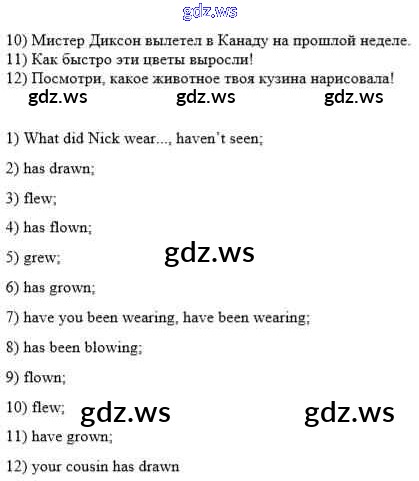 10) Мистер Диксон вылетел в Канаду на прошлой неделе.
11) Как быстро эти цветы выросли!
12) Посмотри, какое животное твоя кузина нарисовала!

1) What did Nick wear..., haven't seen;

2) has drawn;

3) flew;

4) has flown;

5) grew;

6) has grown;

7) have you been wearing, have been wearing;

8) has been blowing;

9) flown;

10) flew;

11) have grown;

12) your cousin has drawn

gdz.ws